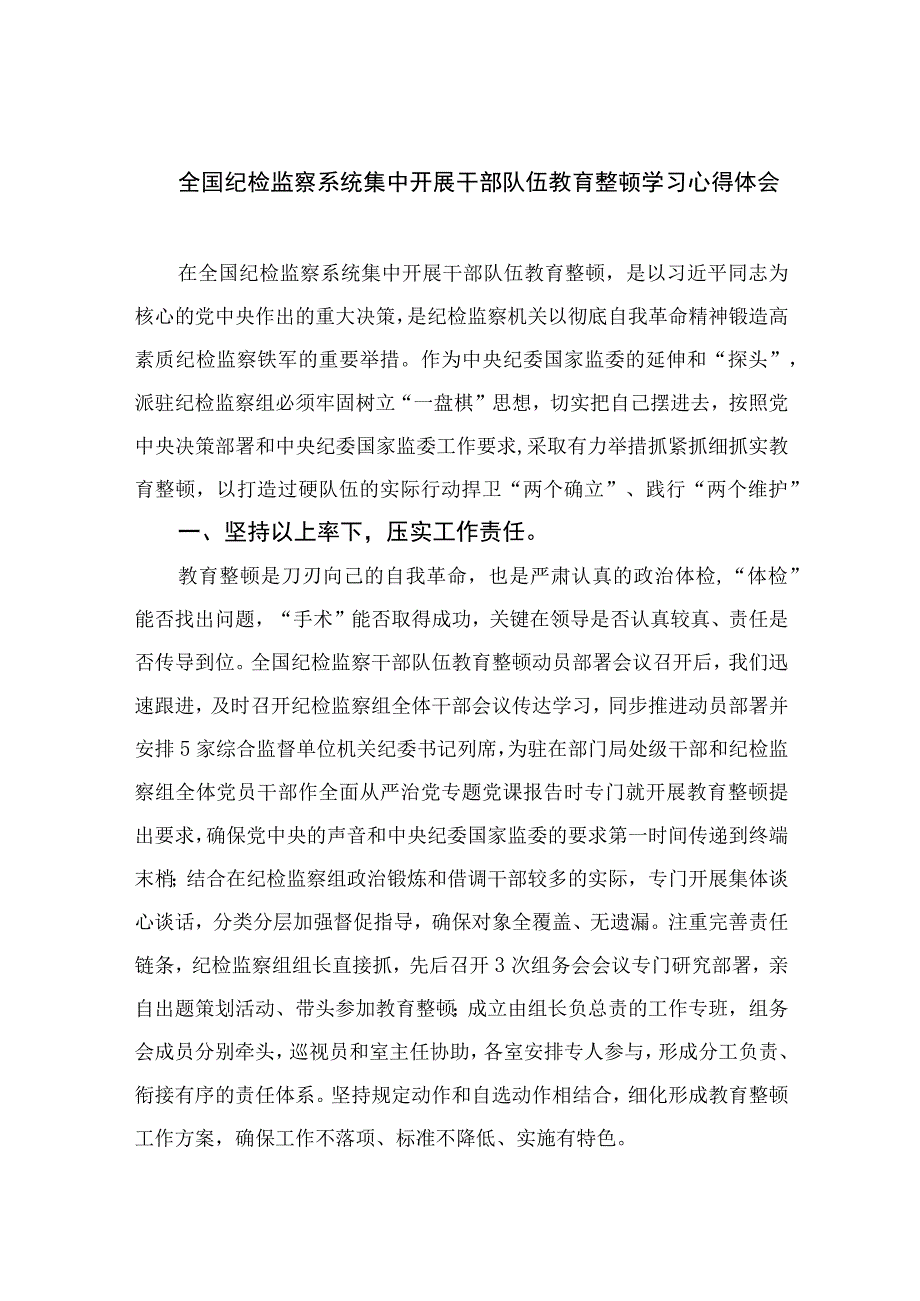 全国纪检监察系统集中开展干部队伍教育整顿学习心得体会

在全国纪检监察系统集中开展干部队伍教育整顿，是以习近平同志为核心的党中央作出的重大决策，是纪检监察机关以彻底自我革命精神锻造高素质纪检监察铁军的重要举措。作为中央纪委国家监委的延伸和“探头”，派驻纪检监察组必须牢固树立“一盘棋”思想，切实把自己摆进去，按照党中央决策部署和中央纪委国家监委工作要求，采取有力举措抓紧抓细抓实教育整顿，以打造过硬队伍的实际行动捍卫“两个确立”、践行“两个维护”

一、坚持以上率下，压实工作责任。

教育整顿是刀刃向己的自我革命，也是严肃认真的政治体检，“体检”能否找出问题，“手术”能否取得成功，关键在领导是否认真较真、责任是否传导到位。全国纪检监察干部队伍教育整顿动员部署会议召开后，我们迅速跟进，及时召开纪检监察组全体干部会议传达学习，同步推进动员部署并安排5家综合监督单位机关纪委书记列席，为驻在部门局处级干部和纪检监察组全体党员干部作全面从严治党专题党课报告时专门就开展教育整顿提出要求，确保党中央的声音和中央纪委国家监委的要求第一时间传递到终端末梢;结合在纪检监察组政治锻炼和借调干部较多的实际，专门开展集体谈心谈话，分类分层加强督促指导，确保对象全覆盖、无遗漏。注重完善责任链条，纪检监察组组长直接抓，先后召开3次组务会会议专门研究部署，亲自出题策划活动、带头参加教育整顿;成立由组长负总责的工作专班，组务会成员分别牵头，巡视员和室主任协助，各室安排专人参与，形成分工负责、衔接有序的责任体系。坚持规定动作和自选动作相结合，细化形成教育整顿工作方案，确保工作不落项、标准不降低、实施有特色。